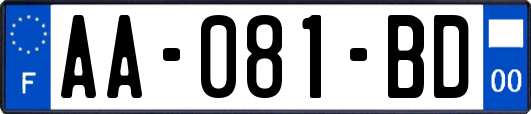 F

AA-081-BD

00